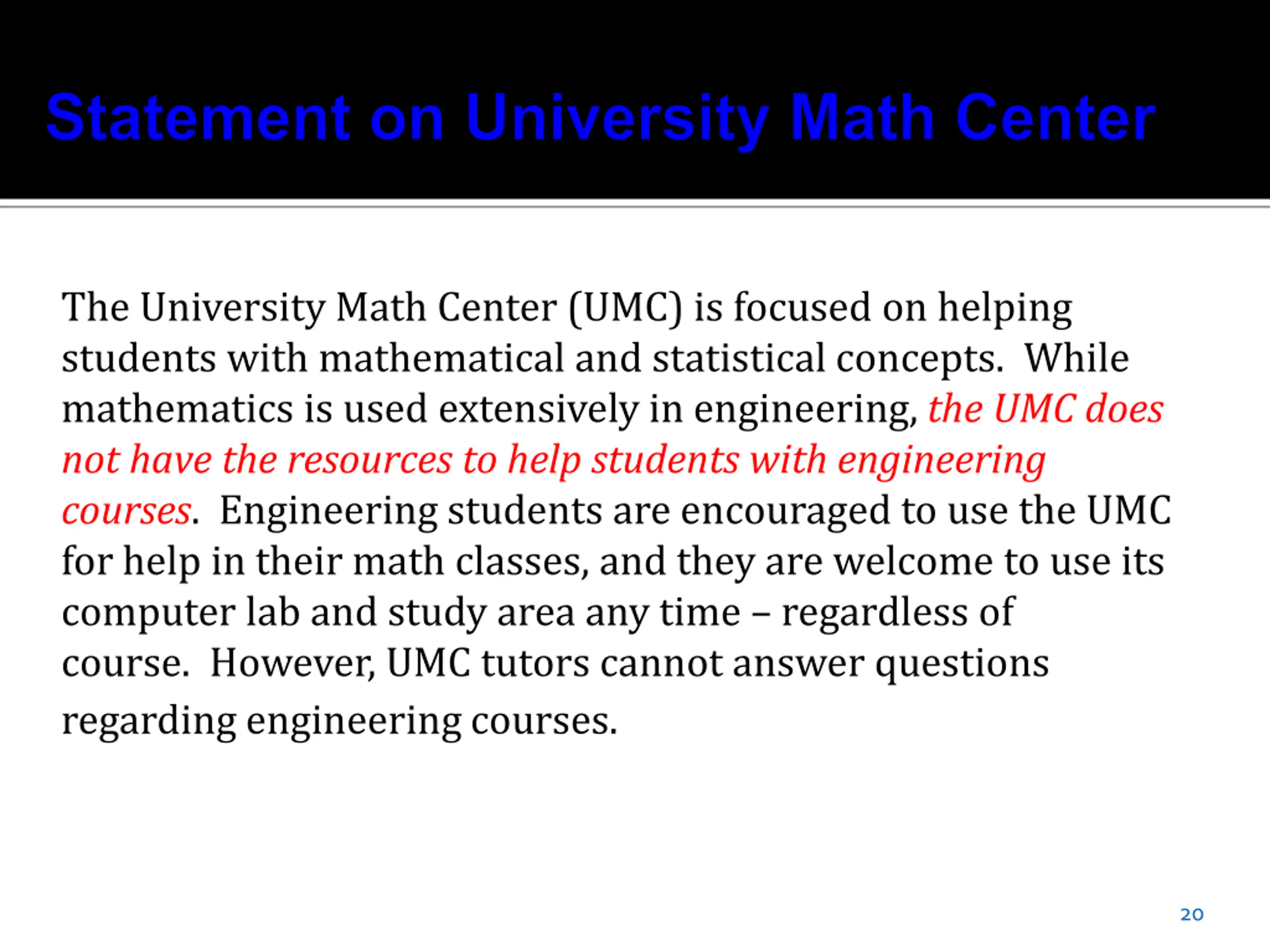 Statement on University Math Center

The University Math Center (UMC) is focused on helping students with mathematical and statistical concepts. While mathematics is used extensively in engineering, the UMC does not have the resources to help students with engineering courses. Engineering students are encouraged to use the UMC for help in their math classes, and they are welcome to use its computer lab and study area any time – regardless of course. However, UMC tutors cannot answer questions regarding engineering courses.

20